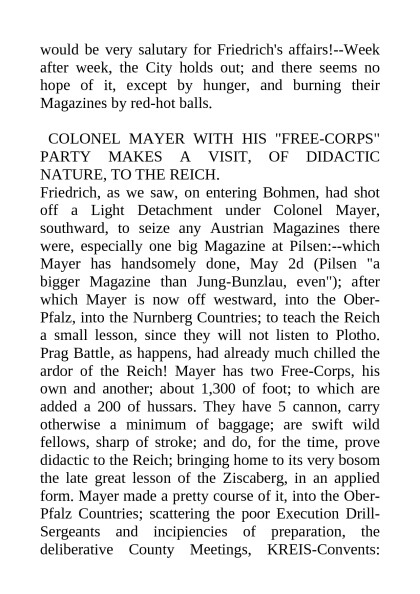 would be very salutary for Friedrich's affairs!--Week after week, the City holds out; and there seems no hope of it, except by hunger, and burning their Magazines by red-hot balls.

COLONEL MAYER WITH HIS "FREE-CORPS" PARTY MAKES A VISIT, OF DIDACTIC NATURE, TO THE REICH.

Friedrich, as we saw, on entering Bohmen, had shot off a Light Detachment under Colonel Mayer, southward, to seize any Austrian Magazines there were, especially one big Magazine at Pilsen:--which Mayer has handsomely done, May 2d (Pilsen "a bigger Magazine than Jung-Bunzlau, even"); after which Mayer is now off westward, into the Ober-Pfalz, into the Nurnberg Countries; to teach the Reich a small lesson, since they will not listen to Plotho. Prag Battle, as happens, had already much chilled the ardor of the Reich! Mayer has two Free-Corps, his own and another; about 1,300 of foot; to which are added a 200 of hussars. They have 5 cannon, carry otherwise a minimum of baggage; are swift wild fellows, sharp of stroke; and do, for the time, prove didactic to the Reich; bringing home to its very bosom the late great lesson of the Ziscaberg, in an applied form. Mayer made a pretty course of it, into the Ober-Pfalz Countries; scattering the poor Execution Drill-Sergeants and incipiencies of preparation, the deliberative County Meetings, KREIS-Convents: